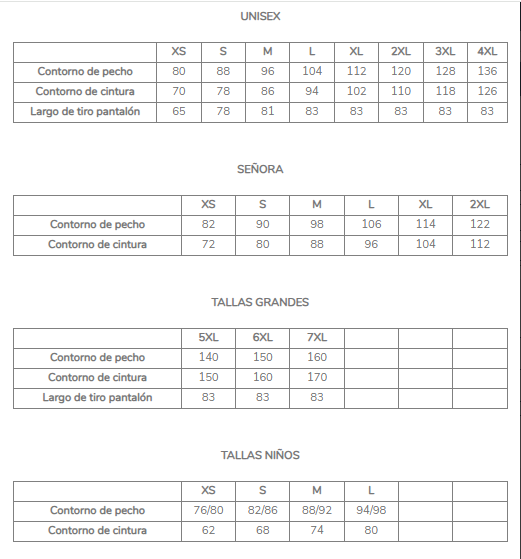 UNISEX

| | XS | S | M | L | XL | 2XL | 3XL | 4XL |
|---|---|---|---|---|---|---|---|---|
| Contorno de pecho | 80 | 88 | 96 | 104 | 112 | 120 | 128 | 136 |
| Contorno de cintura | 70 | 78 | 86 | 94 | 102 | 110 | 118 | 126 |
| Largo de tiro pantalón | 65 | 78 | 81 | 83 | 83 | 83 | 83 | 83 |

SEÑORA

| | XS | S | M | L | XL | 2XL |
|---|---|---|---|---|---|---|
| Contorno de pecho | 82 | 90 | 98 | 106 | 114 | 122 |
| Contorno de cintura | 72 | 80 | 88 | 96 | 104 | 112 |

TALLAS GRANDES

| | 5XL | 6XL | 7XL | | | |
|---|---|---|---|---|---|---|
| Contorno de pecho | 140 | 150 | 160 | | | |
| Contorno de cintura | 150 | 160 | 170 | | | |
| Largo de tiro pantalón | 83 | 83 | 83 | | | |

TALLAS NIÑOS

| | XS | S | M | L | | |
|---|---|---|---|---|---|---|
| Contorno de pecho | 76/80 | 82/86 | 88/92 | 94/98 | | |
| Contorno de cintura | 62 | 68 | 74 | 80 | | |